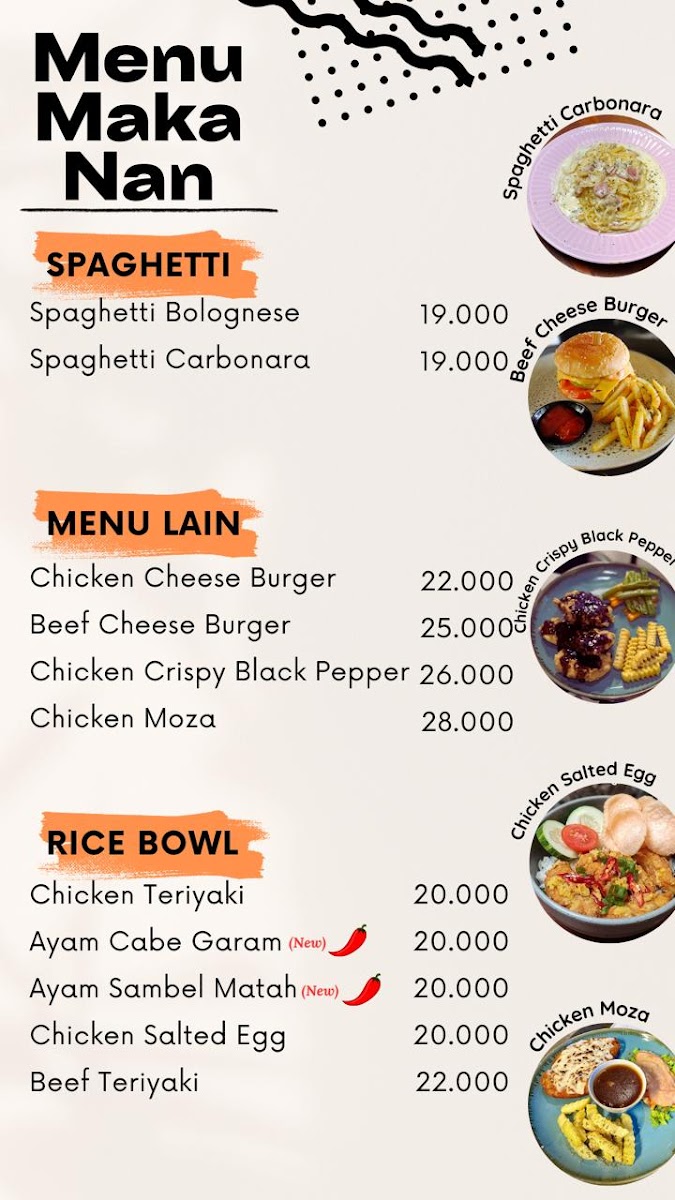 Menu
Maka
Nan

SPAGHETTI

Spaghetti Bolognese 19.000
Spaghetti Carbonara 19.000

MENU LAIN

Chicken Cheese Burger 22.000
Beef Cheese Burger 25.000
Chicken Crispy Black Pepper 26.000
Chicken Moza 28.000

RICE BOWL

Chicken Teriyaki 20.000
Ayam Cabe Garam (New) 20.000
Ayam Sambel Matah (New) 20.000
Chicken Salted Egg 20.000
Beef Teriyaki 22.000

Spaghetti Carbonara

Beef Cheese Burger

Chicken Crispy Black Pepper

Chicken Salted Egg

Chicken Moza